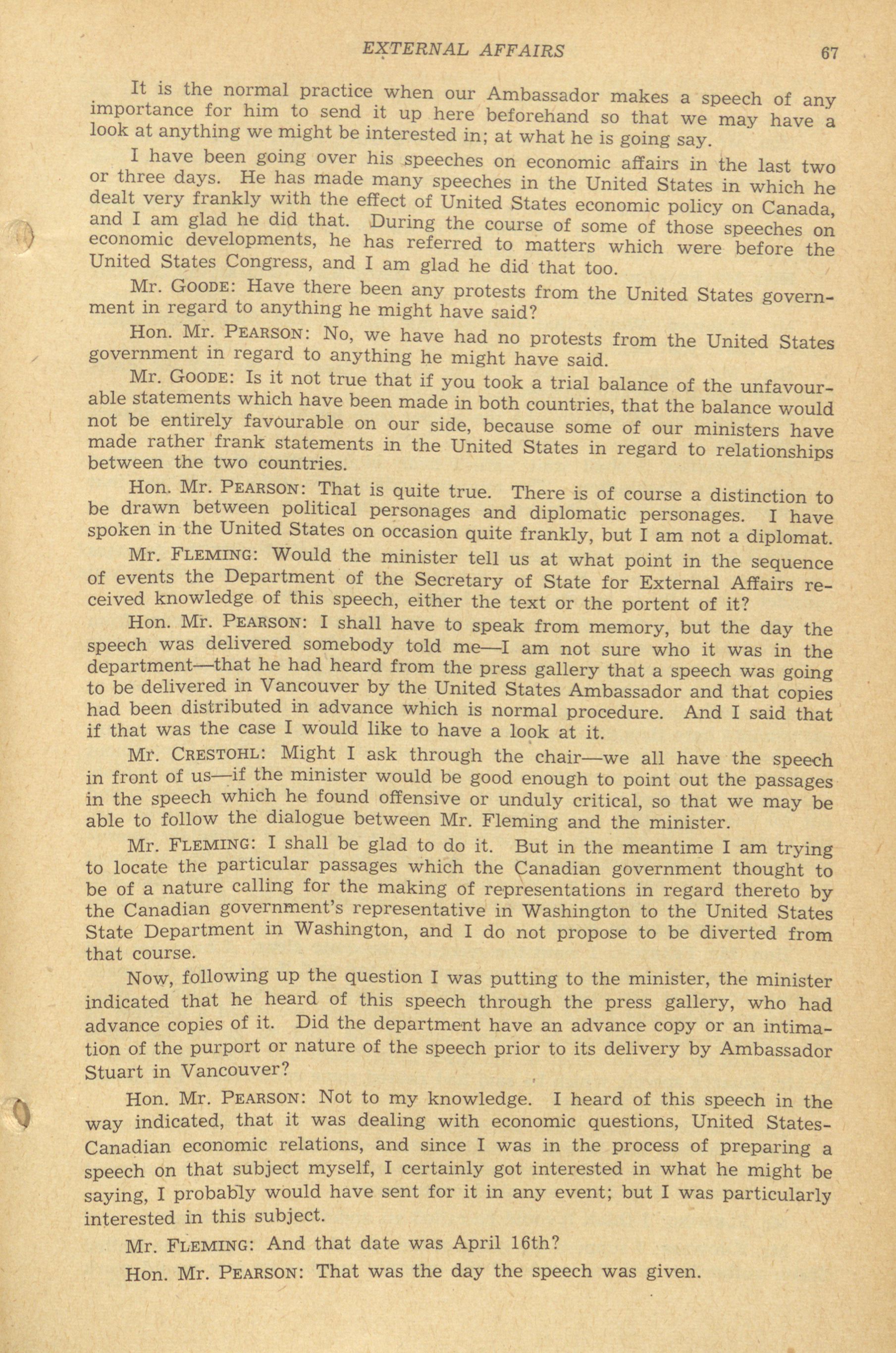 EXTERNAL AFFAIRS 67

It is the normal practice when our Ambassador makes a speech of any importance for him to send it up here beforehand so that we may have a look at anything we might be interested in; at what he is going say.

I have been going over his speeches on economic affairs in the last two or three days. He has made many speeches in the United States in which he dealt very frankly with the effect of United States economic policy on Canada, and I am glad he did that. During the course of some of those speeches on economic developments, he has referred to matters which were before the United States Congress, and I am glad he did that too.

Mr. GOODE: Have there been any protests from the United States government in regard to anything he might have said?

Hon. Mr. PEARSON: No, we have had no protests from the United States government in regard to anything he might have said.

Mr. GOODE: Is it not true that if you took a trial balance of the unfavourable statements which have been made in both countries, that the balance would not be entirely favourable on our side, because some of our ministers have made rather frank statements in the United States in regard to relationships between the two countries.

Hon. Mr. PEARSON: That is quite true. There is of course a distinction to be drawn between political personages and diplomatic personages. I have spoken in the United States on occasion quite frankly, but I am not a diplomat.

Mr. FLEMING: Would the minister tell us at what point in the sequence of events the Department of the Secretary of State for External Affairs received knowledge of this speech, either the text or the portent of it?

Hon. Mr. PEARSON: I shall have to speak from memory, but the day the speech was delivered somebody told me—I am not sure who it was in the department—that he had heard from the press gallery that a speech was going to be delivered in Vancouver by the United States Ambassador and that copies had been distributed in advance which is normal procedure. And I said that if that was the case I would like to have a look at it.

Mr. CRESTOHL: Might I ask through the chair—we all have the speech in front of us—if the minister would be good enough to point out the passages in the speech which he found offensive or unduly critical, so that we may be able to follow the dialogue between Mr. Fleming and the minister.

Mr. FLEMING: I shall be glad to do it. But in the meantime I am trying to locate the particular passages which the Canadian government thought to be of a nature calling for the making of representations in regard thereto by the Canadian government's representative in Washington to the United States State Department in Washington, and I do not propose to be diverted from that course.

Now, following up the question I was putting to the minister, the minister indicated that he heard of this speech through the press gallery, who had advance copies of it. Did the department have an advance copy or an intimation of the purport or nature of the speech prior to its delivery by Ambassador Stuart in Vancouver?

Hon. Mr. PEARSON: Not to my knowledge. I heard of this speech in the way indicated, that it was dealing with economic questions, United States-Canadian economic relations, and since I was in the process of preparing a speech on that subject myself, I certainly got interested in what he might be saying, I probably would have sent for it in any event; but I was particularly interested in this subject.

Mr. FLEMING: And that date was April 16th?

Hon. Mr. PEARSON: That was the day the speech was given.